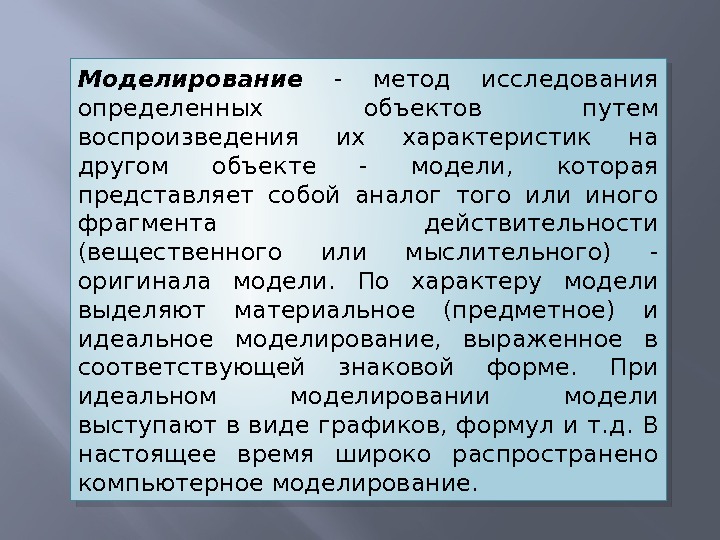 Моделирование - метод исследования определенных объектов путем воспроизведения их характеристик на другом объекте - модели, которая представляет собой аналог того или иного фрагмента действительности (вещественного или мыслительного) - оригинала модели. По характеру модели выделяют материальное (предметное) и идеальное моделирование, выраженное в соответствующей знаковой форме. При идеальном моделировании модели выступают в виде графиков, формул и т.д. В настоящее время широко распространено компьютерное моделирование.